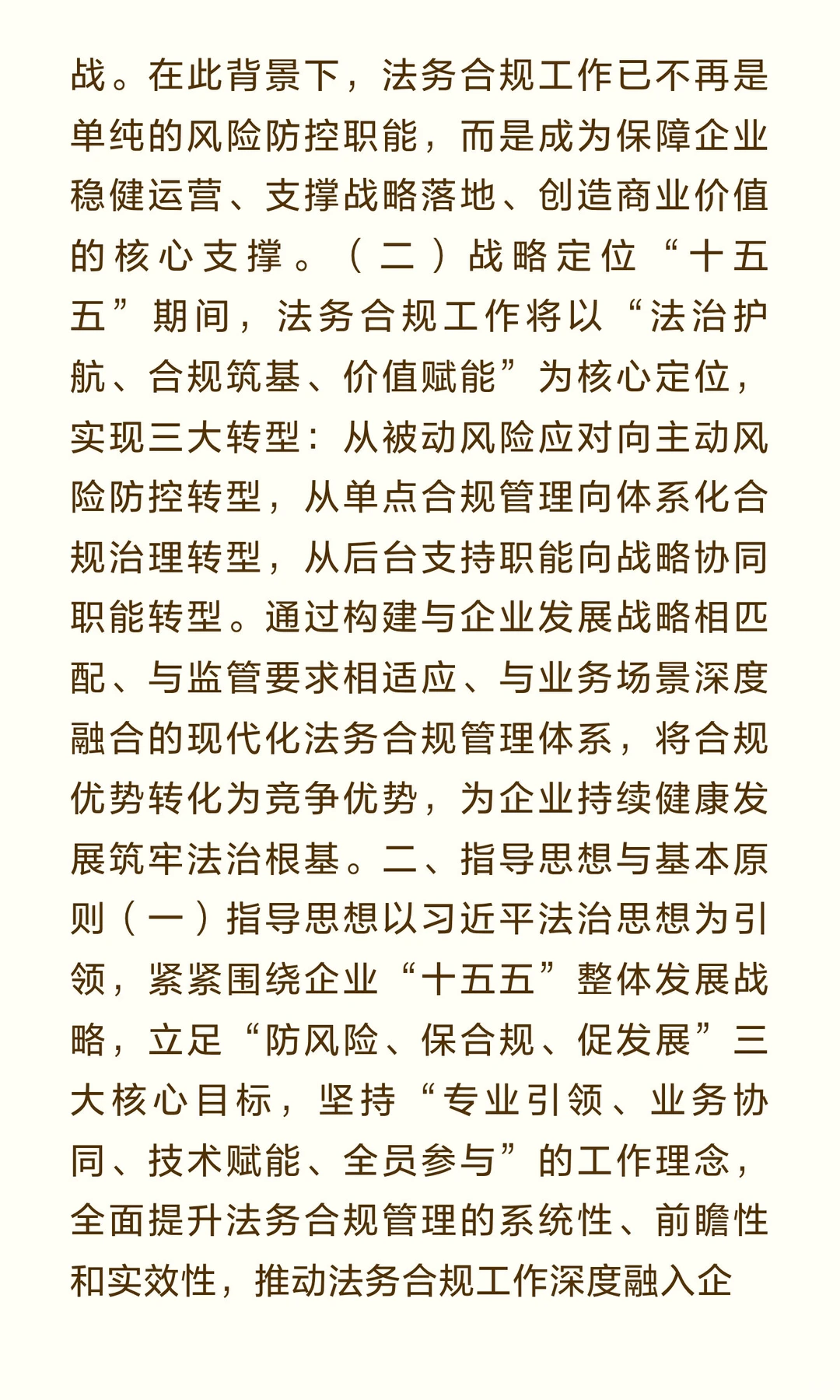 战。在此背景下，法务合规工作已不再是单纯的风险防控职能，而是成为保障企业稳健运营、支撑战略落地、创造商业价值的核心支撑。（二）战略定位“十五五”期间，法务合规工作将以“法治护航、合规筑基、价值赋能”为核心定位，实现三大转型：从被动风险应对向主动风险防控转型，从单点合规管理向体系化合规治理转型，从后台支持职能向战略协同职能转型。通过构建与企业发展战略相匹配、与监管要求相适应、与业务场景深度融合的现代化法务合规管理体系，将合规优势转化为竞争优势，为企业持续健康发展筑牢法治根基。二、指导思想与基本原则（一）指导思想以习近平法治思想为引领，紧紧围绕企业“十五五”整体发展战略，立足“防风险、保合规、促发展”三大核心目标，坚持“专业引领、业务协同、技术赋能、全员参与”的工作理念，全面提升法务合规管理的系统性、前瞻性和实效性，推动法务合规工作深度融入企